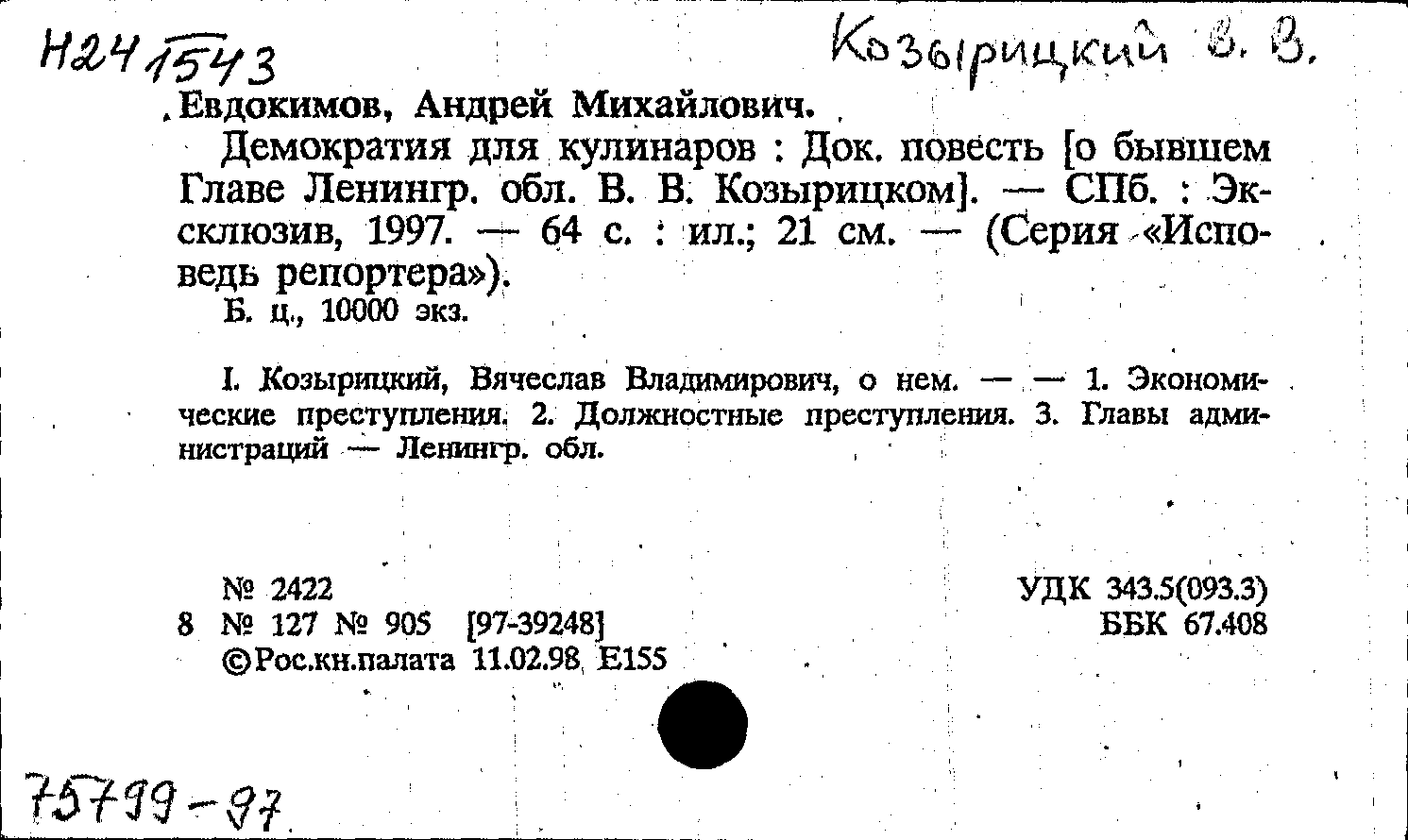 Н24 1543

Козырицкий В. В.

Евдокимов, Андрей Михайлович.

Демократия для кулинаров : Док. повесть [о бывшем Главе Ленингр. обл. В. В. Козырицком]. — СПб. : Эксклюзив, 1997. — 64 с. : ил.; 21 см. — (Серия «Исповедь репортера»).

Б. ц., 10000 экз.

I. Козырицкий, Вячеслав Владимирович, о нем. — — 1. Экономические преступления. 2. Должностные преступления. 3. Главы администраций — Ленингр. обл.

№ 2422
8 № 127 № 905 [97-39248]
©Рос.кн.палата 11.02.98 Е155

УДК 343.5(093.3)
ББК 67.408

75799-97